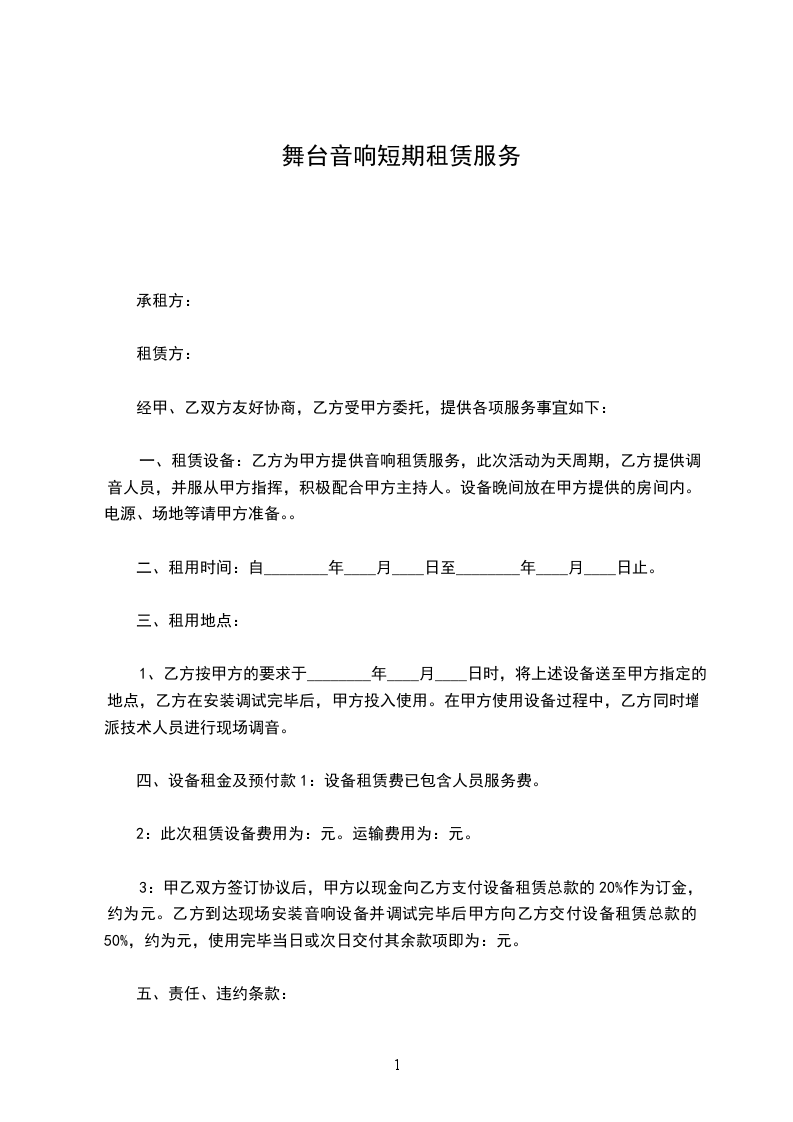 舞台音响短期租赁服务

承租方：

租赁方：

经甲、乙双方友好协商，乙方受甲方委托，提供各项服务事宜如下：

一、租赁设备：乙方为甲方提供音响租赁服务，此次活动为天周期，乙方提供调音人员，并服从甲方指挥，积极配合甲方主持人。设备晚间放在甲方提供的房间内。电源、场地等请甲方准备。。

二、租用时间：自________年____月____日至________年____月____日止。

三、租用地点：

1、乙方按甲方的要求于________年____月____日时，将上述设备送至甲方指定的地点，乙方在安装调试完毕后，甲方投入使用。在甲方使用设备过程中，乙方同时增派技术人员进行现场调音。

四、设备租金及预付款 1：设备租赁费已包含人员服务费。

2：此次租赁设备费用为：元。运输费用为：元。

3：甲乙双方签订协议后，甲方以现金向乙方支付设备租赁总款的 20%作为订金，约为元。乙方到达现场安装音响设备并调试完毕后甲方向乙方交付设备租赁总款的 50%，约为元，使用完毕当日或次日交付其余款项即为：元。

五、责任、违约条款：

1